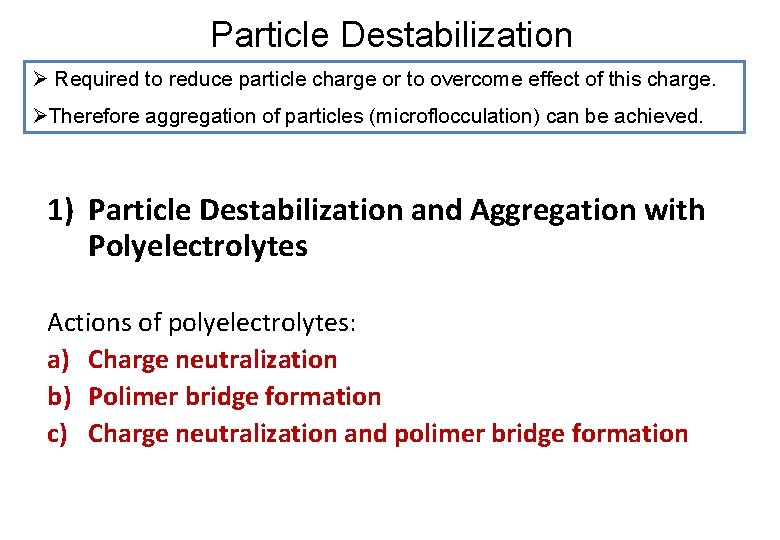 Particle Destabilization

➢ Required to reduce particle charge or to overcome effect of this charge.

➢Therefore aggregation of particles (microflocculation) can be achieved.

1) Particle Destabilization and Aggregation with Polyelectrolytes

Actions of polyelectrolytes:
a) Charge neutralization
b) Polimer bridge formation
c) Charge neutralization and polimer bridge formation